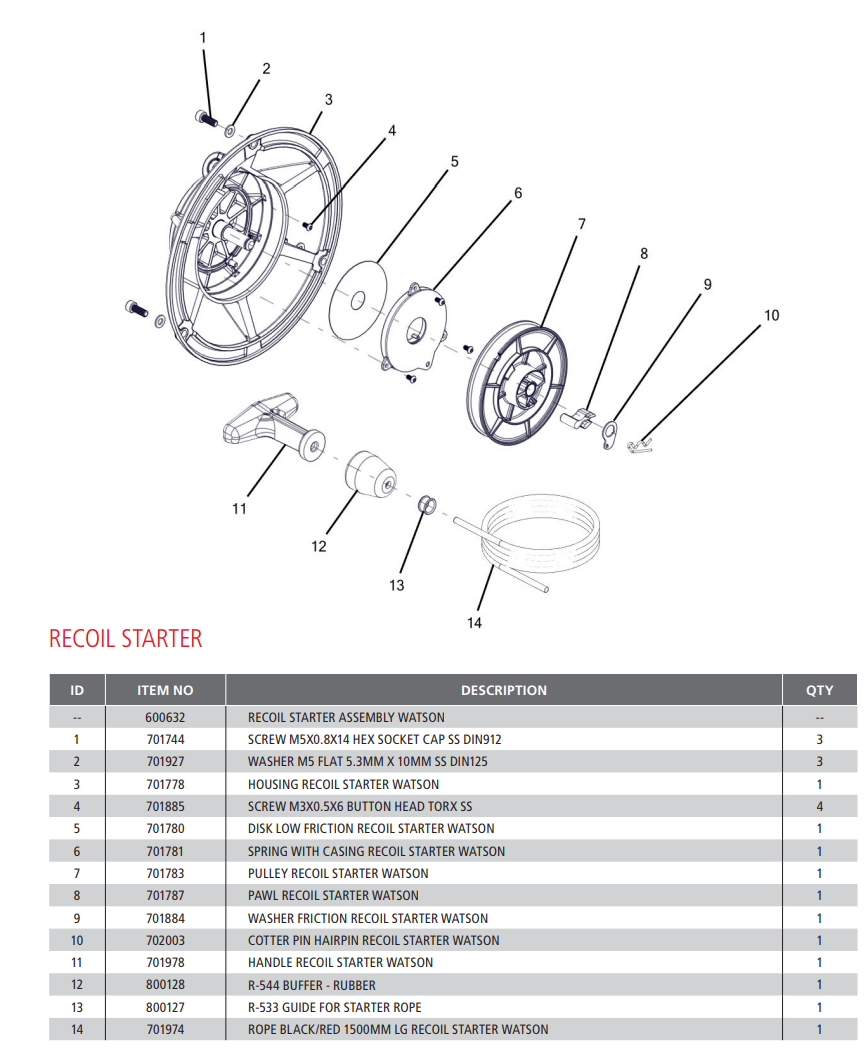 1
2
3
4
5
6
7
8
9
10
11
12
13
14

RECOIL STARTER

| ID | ITEM NO | DESCRIPTION | QTY |
|---|---|---|---|
| -- | 600632 | RECOIL STARTER ASSEMBLY WATSON | -- |
| 1 | 701744 | SCREW M5X0.8X14 HEX SOCKET CAP SS DIN912 | 3 |
| 2 | 701927 | WASHER M5 FLAT 5.3MM X 10MM SS DIN125 | 3 |
| 3 | 701778 | HOUSING RECOIL STARTER WATSON | 1 |
| 4 | 701885 | SCREW M3X0.5X6 BUTTON HEAD TORX SS | 4 |
| 5 | 701780 | DISK LOW FRICTION RECOIL STARTER WATSON | 1 |
| 6 | 701781 | SPRING WITH CASING RECOIL STARTER WATSON | 1 |
| 7 | 701783 | PULLEY RECOIL STARTER WATSON | 1 |
| 8 | 701787 | PAWL RECOIL STARTER WATSON | 1 |
| 9 | 701884 | WASHER FRICTION RECOIL STARTER WATSON | 1 |
| 10 | 702003 | COTTER PIN HAIRPIN RECOIL STARTER WATSON | 1 |
| 11 | 701978 | HANDLE RECOIL STARTER WATSON | 1 |
| 12 | 800128 | R-544 BUFFER - RUBBER | 1 |
| 13 | 800127 | R-533 GUIDE FOR STARTER ROPE | 1 |
| 14 | 701974 | ROPE BLACK/RED 1500MM LG RECOIL STARTER WATSON | 1 |